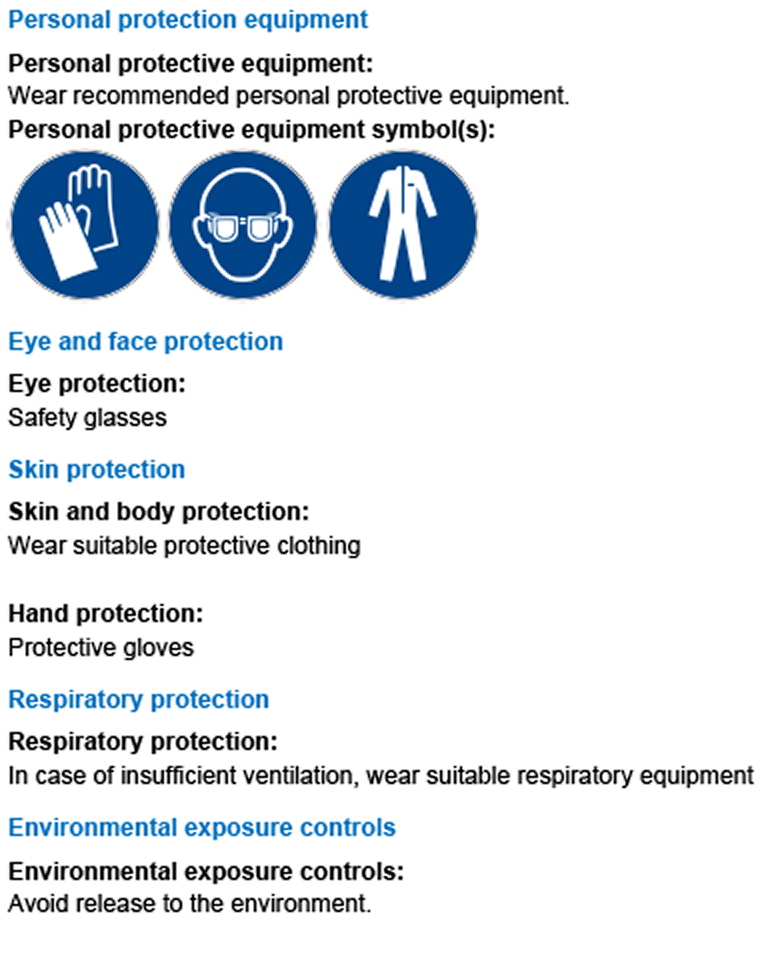 Personal protection equipment

Personal protective equipment:
Wear recommended personal protective equipment.

Personal protective equipment symbol(s):

Eye and face protection

Eye protection:
Safety glasses

Skin protection

Skin and body protection:
Wear suitable protective clothing

Hand protection:
Protective gloves

Respiratory protection

Respiratory protection:
In case of insufficient ventilation, wear suitable respiratory equipment

Environmental exposure controls

Environmental exposure controls:
Avoid release to the environment.